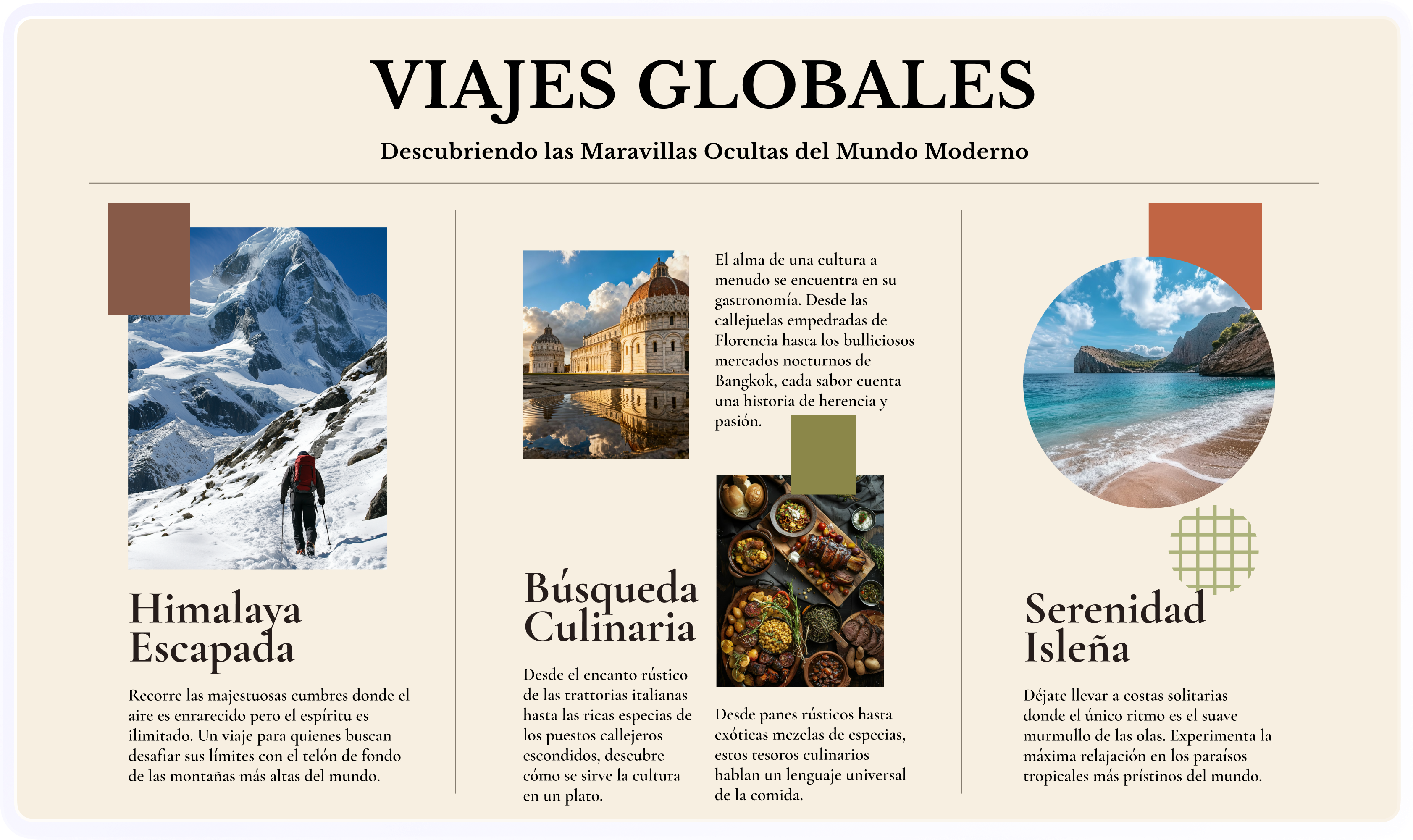 VIAJES GLOBALES

Descubriendo las Maravillas Ocultas del Mundo Moderno

Himalaya Escapada

Recorre las majestuosas cumbres donde el aire es enrarecido pero el espíritu es ilimitado. Un viaje para quienes buscan desafiar sus límites con el telón de fondo de las montañas más altas del mundo.

El alma de una cultura a menudo se encuentra en su gastronomía. Desde las callejuelas empedradas de Florencia hasta los bulliciosos mercados nocturnos de Bangkok, cada sabor cuenta una historia de herencia y pasión.

Búsqueda Culinaria

Desde el encanto rústico de las trattorias italianas hasta las ricas especias de los puestos callejeros escondidos, descubre cómo se sirve la cultura en un plato.

Desde panes rústicos hasta exóticas mezclas de especias, estos tesoros culinarios hablan un lenguaje universal de la comida.

Serenidad Isleña

Déjate llevar a costas solitarias donde el único ritmo es el suave murmullo de las olas. Experimenta la máxima relajación en los paraísos tropicales más prístinos del mundo.